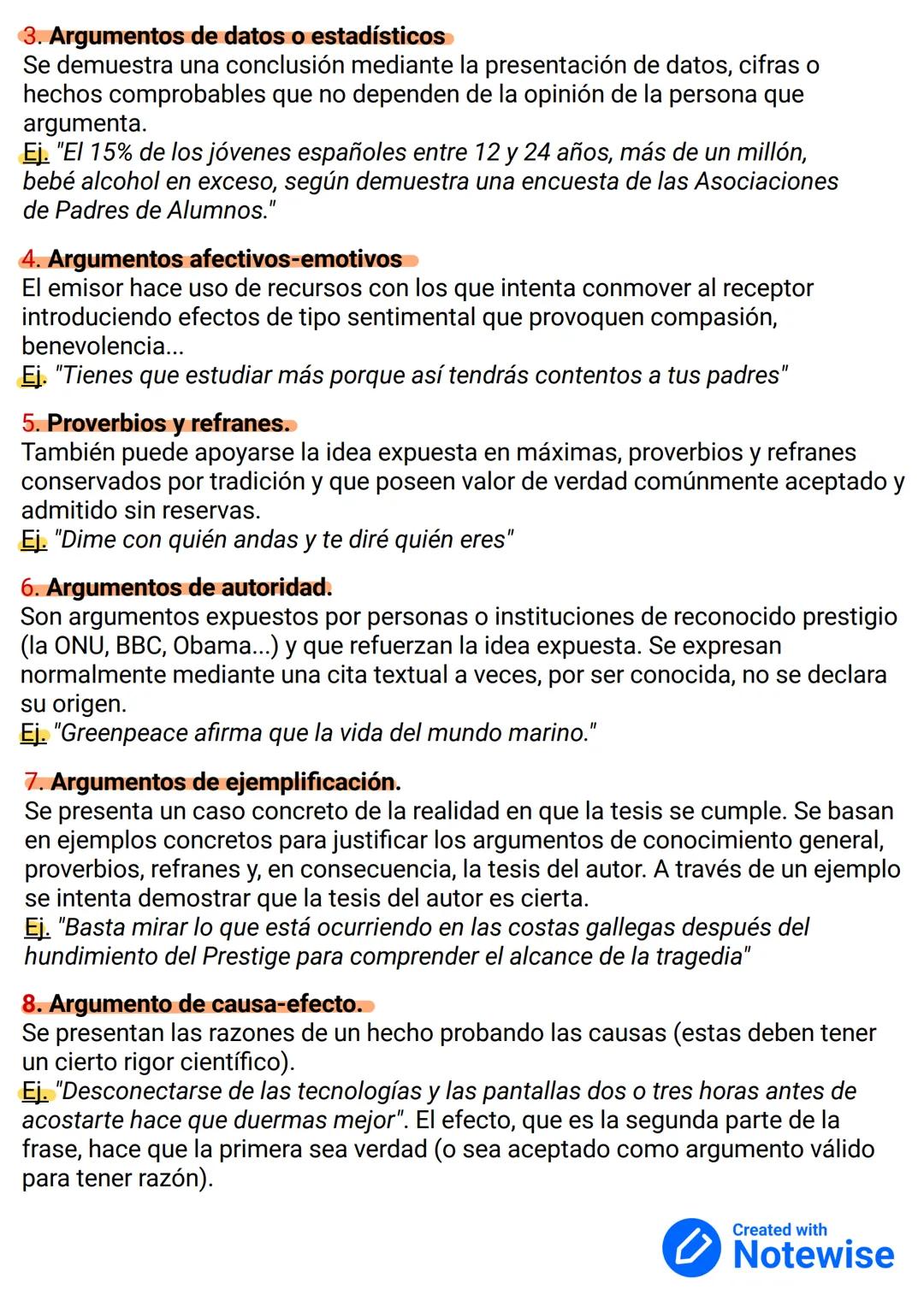 3. Argumentos de datos o estadísticos
Se demuestra una conclusión mediante la presentación de datos, cifras o hechos comprobables que no dependen de la opinión de la persona que argumenta.
Ej. "El 15% de los jóvenes españoles entre 12 y 24 años, más de un millón, bebé alcohol en exceso, según demuestra una encuesta de las Asociaciones de Padres de Alumnos."

4. Argumentos afectivos-emotivos
El emisor hace uso de recursos con los que intenta conmover al receptor introduciendo efectos de tipo sentimental que provoquen compasión, benevolencia...
Ej. "Tienes que estudiar más porque así tendrás contentos a tus padres"

5. Proverbios y refranes.
También puede apoyarse la idea expuesta en máximas, proverbios y refranes conservados por tradición y que poseen valor de verdad comúnmente aceptado y admitido sin reservas.
Ej. "Dime con quién andas y te diré quién eres"

6. Argumentos de autoridad.
Son argumentos expuestos por personas o instituciones de reconocido prestigio (la ONU, BBC, Obama...) y que refuerzan la idea expuesta. Se expresan normalmente mediante una cita textual a veces, por ser conocida, no se declara su origen.
Ej. "Greenpeace afirma que la vida del mundo marino."

7. Argumentos de ejemplificación.
Se presenta un caso concreto de la realidad en que la tesis se cumple. Se basan en ejemplos concretos para justificar los argumentos de conocimiento general, proverbios, refranes y, en consecuencia, la tesis del autor. A través de un ejemplo se intenta demostrar que la tesis del autor es cierta.
Ej. "Basta mirar lo que está ocurriendo en las costas gallegas después del hundimiento del Prestige para comprender el alcance de la tragedia"

8. Argumento de causa-efecto.
Se presentan las razones de un hecho probando las causas (estas deben tener un cierto rigor científico).
Ej. "Desconectarse de las tecnologías y las pantallas dos o tres horas antes de acostarte hace que duermas mejor". El efecto, que es la segunda parte de la frase, hace que la primera sea verdad (o sea aceptado como argumento válido para tener razón).

Created with
Notewise